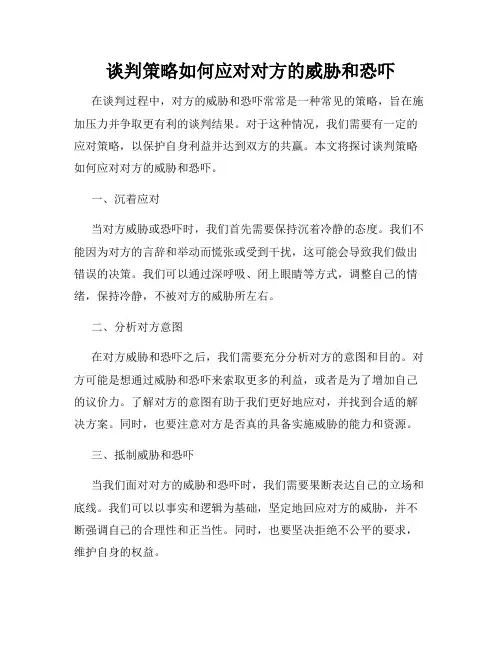 谈判策略如何应对对方的威胁和恐吓

在谈判过程中，对方的威胁和恐吓常常是一种常见的策略，旨在施加压力并争取更有利的谈判结果。对于这种情况，我们需要有一定的应对策略，以保护自身利益并达到双方的共赢。本文将探讨谈判策略如何应对对方的威胁和恐吓。

一、沉着应对

当对方威胁或恐吓时，我们首先需要保持沉着冷静的态度。我们不能因为对方的言辞和举动而慌张或受到干扰，这可能会导致我们做出错误的决策。我们可以通过深呼吸、闭上眼睛等方式，调整自己的情绪，保持冷静，不被对方的威胁所左右。

二、分析对方意图

在对方威胁和恐吓之后，我们需要充分分析对方的意图和目的。对方可能是想通过威胁和恐吓来索取更多的利益，或者是为了增加自己的议价力。了解对方的意图有助于我们更好地应对，并找到合适的解决方案。同时，也要注意对方是否真的具备实施威胁的能力和资源。

三、抵制威胁和恐吓

当我们面对对方的威胁和恐吓时，我们需要果断表达自己的立场和底线。我们可以以事实和逻辑为基础，坚定地回应对方的威胁，并不断强调自己的合理性和正当性。同时，也要坚决拒绝不公平的要求，维护自身的权益。